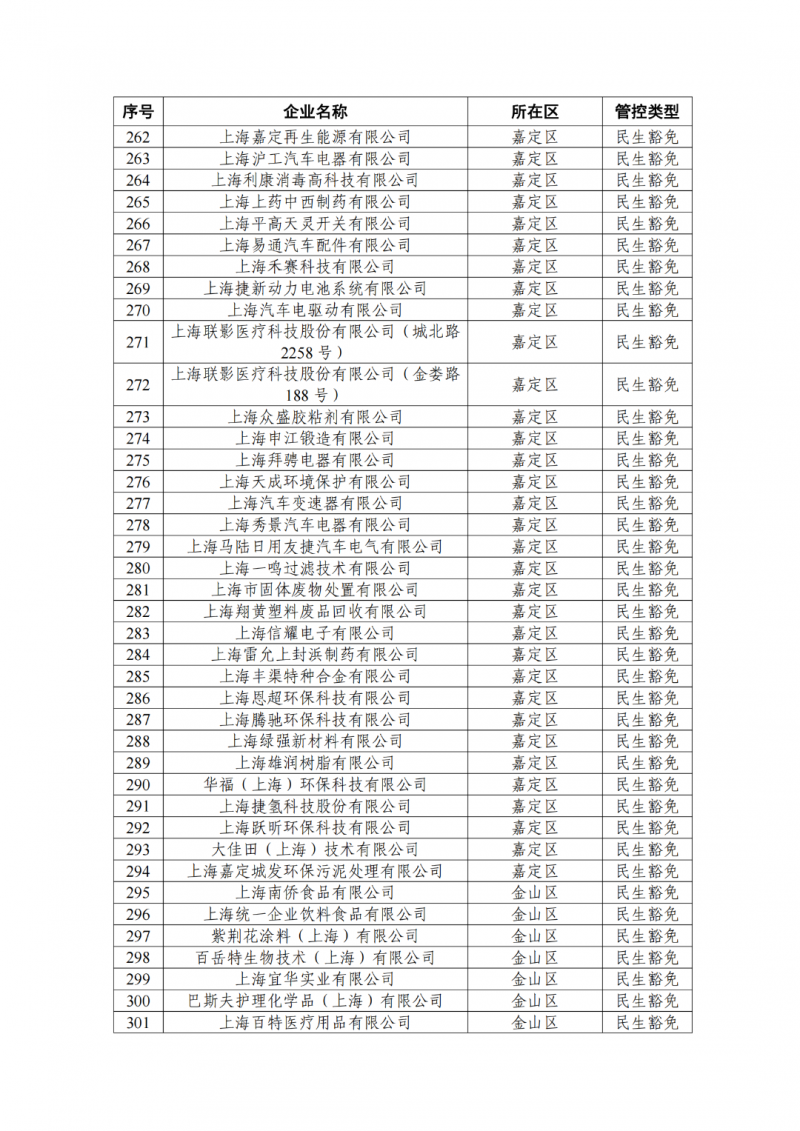 | 序号 | 企业名称 | 所在区 | 管控类型 |
|---|---|---|---|
| 262 | 上海嘉定再生能源有限公司 | 嘉定区 | 民生豁免 |
| 263 | 上海沪工汽车电器有限公司 | 嘉定区 | 民生豁免 |
| 264 | 上海利康消毒高科技有限公司 | 嘉定区 | 民生豁免 |
| 265 | 上海上药中西制药有限公司 | 嘉定区 | 民生豁免 |
| 266 | 上海平高天灵开关有限公司 | 嘉定区 | 民生豁免 |
| 267 | 上海易通汽车配件有限公司 | 嘉定区 | 民生豁免 |
| 268 | 上海禾赛科技有限公司 | 嘉定区 | 民生豁免 |
| 269 | 上海捷新动力电池系统有限公司 | 嘉定区 | 民生豁免 |
| 270 | 上海汽车电驱动有限公司 | 嘉定区 | 民生豁免 |
| 271 | 上海联影医疗科技股份有限公司（城北路2258号） | 嘉定区 | 民生豁免 |
| 272 | 上海联影医疗科技股份有限公司（金娄路188号） | 嘉定区 | 民生豁免 |
| 273 | 上海众盛胶粘剂有限公司 | 嘉定区 | 民生豁免 |
| 274 | 上海申江锻造有限公司 | 嘉定区 | 民生豁免 |
| 275 | 上海拜骋电器有限公司 | 嘉定区 | 民生豁免 |
| 276 | 上海天成环境保护有限公司 | 嘉定区 | 民生豁免 |
| 277 | 上海汽车变速器有限公司 | 嘉定区 | 民生豁免 |
| 278 | 上海秀景汽车电器有限公司 | 嘉定区 | 民生豁免 |
| 279 | 上海马陆日用友捷汽车电气有限公司 | 嘉定区 | 民生豁免 |
| 280 | 上海一鸣过滤技术有限公司 | 嘉定区 | 民生豁免 |
| 281 | 上海市固体废物处置有限公司 | 嘉定区 | 民生豁免 |
| 282 | 上海翔黄塑料废品回收有限公司 | 嘉定区 | 民生豁免 |
| 283 | 上海信耀电子有限公司 | 嘉定区 | 民生豁免 |
| 284 | 上海雷允上封浜制药有限公司 | 嘉定区 | 民生豁免 |
| 285 | 上海丰渠特种合金有限公司 | 嘉定区 | 民生豁免 |
| 286 | 上海恩超环保科技有限公司 | 嘉定区 | 民生豁免 |
| 287 | 上海腾驰环保科技有限公司 | 嘉定区 | 民生豁免 |
| 288 | 上海绿强新材料有限公司 | 嘉定区 | 民生豁免 |
| 289 | 上海雄润树脂有限公司 | 嘉定区 | 民生豁免 |
| 290 | 华福（上海）环保科技有限公司 | 嘉定区 | 民生豁免 |
| 291 | 上海捷氢科技股份有限公司 | 嘉定区 | 民生豁免 |
| 292 | 上海跃昕环保科技有限公司 | 嘉定区 | 民生豁免 |
| 293 | 大佳田（上海）技术有限公司 | 嘉定区 | 民生豁免 |
| 294 | 上海嘉定城发环保污泥处理有限公司 | 嘉定区 | 民生豁免 |
| 295 | 上海南侨食品有限公司 | 金山区 | 民生豁免 |
| 296 | 上海统一企业饮料食品有限公司 | 金山区 | 民生豁免 |
| 297 | 紫荆花涂料（上海）有限公司 | 金山区 | 民生豁免 |
| 298 | 百岳特生物技术（上海）有限公司 | 金山区 | 民生豁免 |
| 299 | 上海宜华实业有限公司 | 金山区 | 民生豁免 |
| 300 | 巴斯夫护理化学品（上海）有限公司 | 金山区 | 民生豁免 |
| 301 | 上海百特医疗用品有限公司 | 金山区 | 民生豁免 |